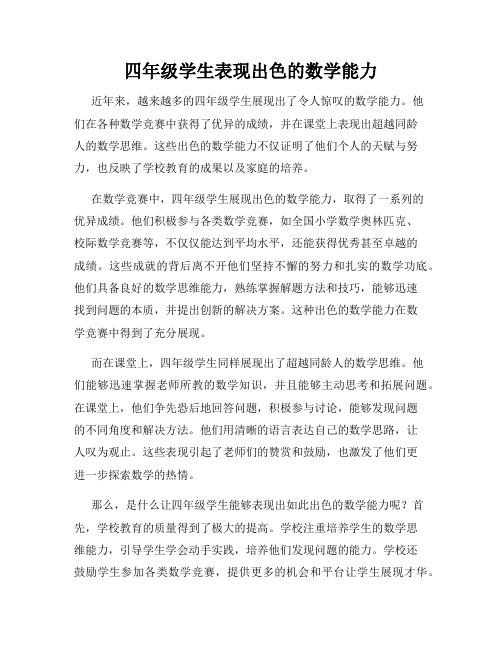 四年级学生表现出色的数学能力

近年来，越来越多的四年级学生展现出了令人惊叹的数学能力。他们在各种数学竞赛中获得了优异的成绩，并在课堂上表现出超越同龄人的数学思维。这些出色的数学能力不仅证明了他们个人的天赋与努力，也反映了学校教育的成果以及家庭的培养。

在数学竞赛中，四年级学生展现出色的数学能力，取得了一系列的优异成绩。他们积极参与各类数学竞赛，如全国小学数学奥林匹克、校际数学竞赛等，不仅仅能达到平均水平，还能获得优秀甚至卓越的成绩。这些成就的背后离不开他们坚持不懈的努力和扎实的数学功底。他们具备良好的数学思维能力，熟练掌握解题方法和技巧，能够迅速找到问题的本质，并提出创新的解决方案。这种出色的数学能力在数学竞赛中得到了充分展现。

而在课堂上，四年级学生同样展现出了超越同龄人的数学思维。他们能够迅速掌握老师所教的数学知识，并且能够主动思考和拓展问题。在课堂上，他们争先恐后地回答问题，积极参与讨论，能够发现问题的不同角度和解决方法。他们用清晰的语言表达自己的数学思路，让人叹为观止。这些表现引起了老师们的赞赏和鼓励，也激发了他们更进一步探索数学的热情。

那么，是什么让四年级学生能够表现出如此出色的数学能力呢？首先，学校教育的质量得到了极大的提高。学校注重培养学生的数学思维能力，引导学生学会动手实践，培养他们发现问题的能力。学校还鼓励学生参加各类数学竞赛，提供更多的机会和平台让学生展现才华。